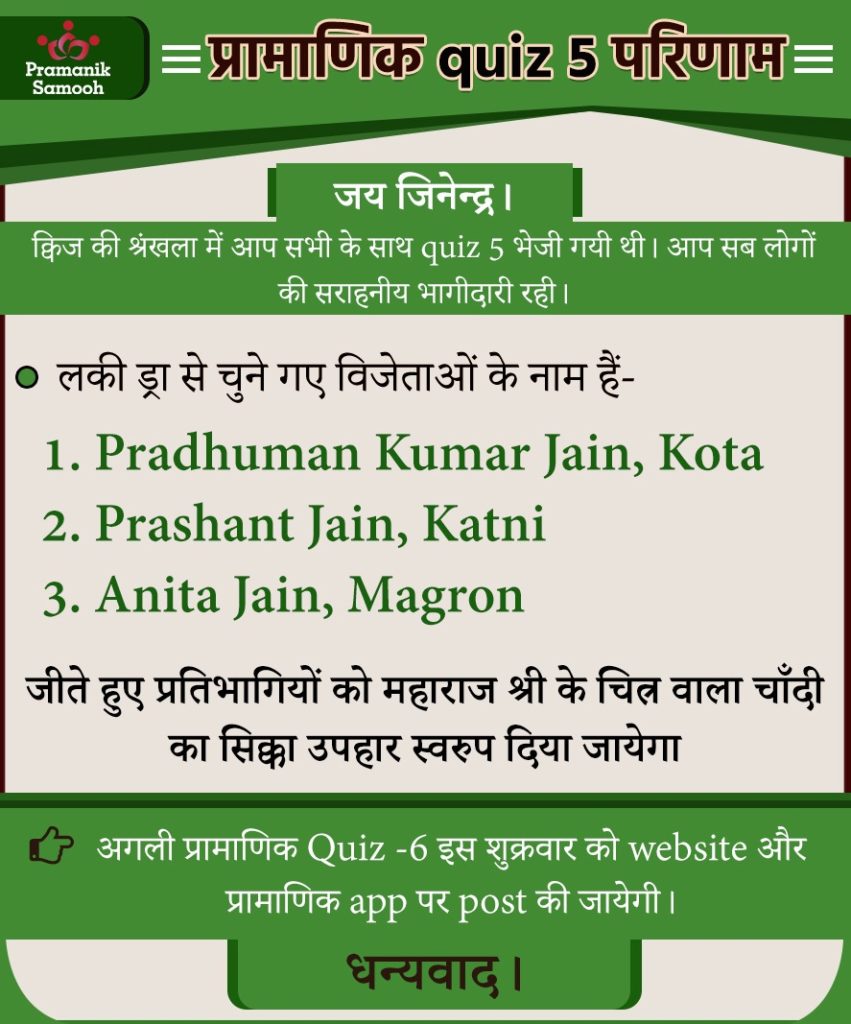 Pramanik Samooh

प्रामाणिक quiz 5 परिणाम

जय जिनेन्द्र।

क्विज की श्रंखला में आप सभी के साथ quiz 5 भेजी गयी थी। आप सब लोगों की सराहनीय भागीदारी रही।

• लकी ड्रा से चुने गए विजेताओं के नाम हैं-

1. Pradhuman Kumar Jain, Kota
2. Prashant Jain, Katni
3. Anita Jain, Magron

जीते हुए प्रतिभागियों को महाराज श्री के चित्र वाला चाँदी का सिक्का उपहार स्वरुप दिया जायेगा

अगली प्रामाणिक Quiz -6 इस शुक्रवार को website और प्रामाणिक app पर post की जायेगी।

धन्यवाद।